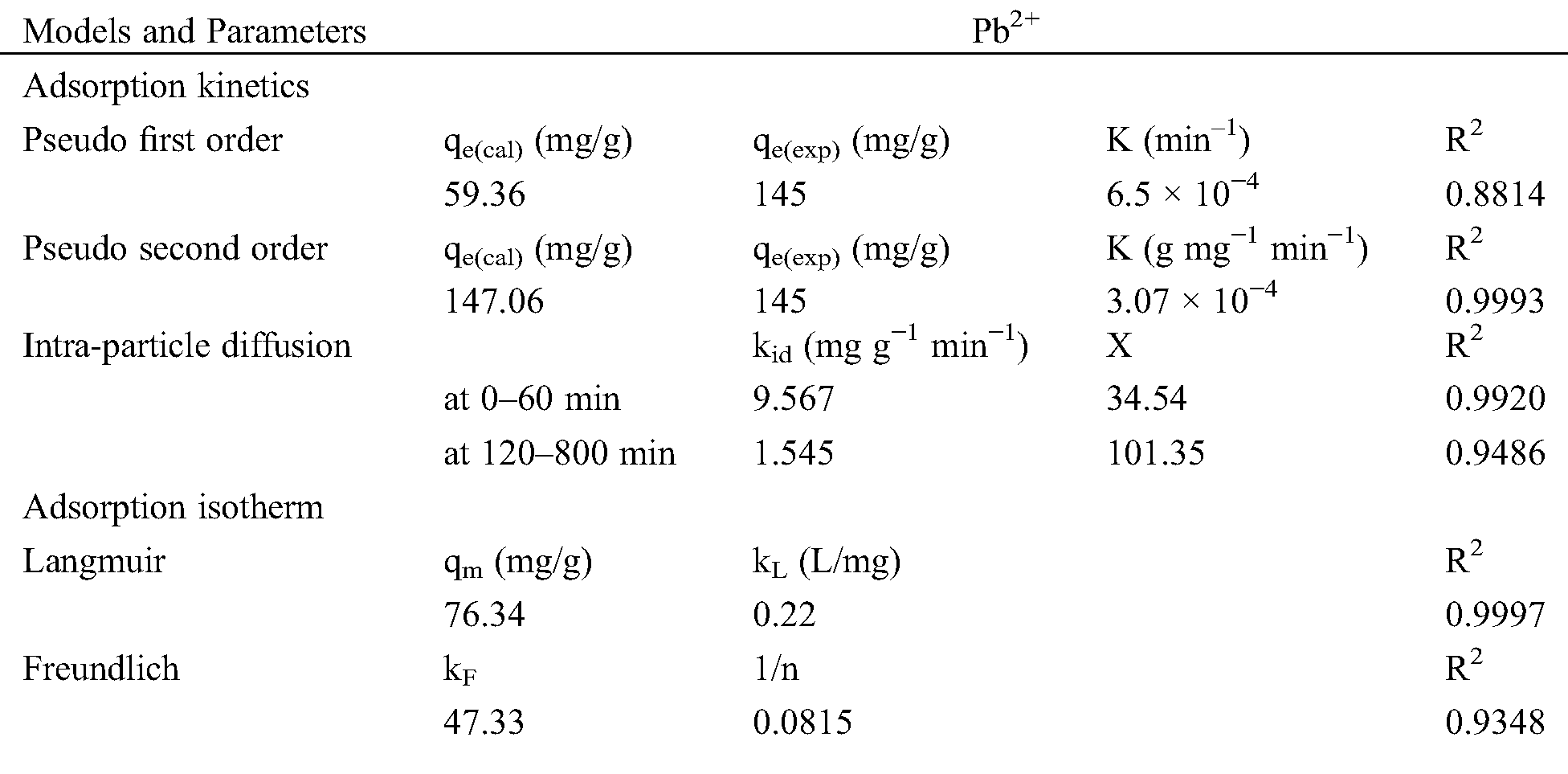 | Models and Parameters | $Pb^{2+}$ | | | |
|---|---|---|---|---|
| Adsorption kinetics | | | | |
| Pseudo first order | $q_{e(cal)}$ (mg/g) | $q_{e(exp)}$ (mg/g) | K ($min^{-1}$) | $R^2$ |
| | 59.36 | 145 | $6.5 \times 10^{-4}$ | 0.8814 |
| Pseudo second order | $q_{e(cal)}$ (mg/g) | $q_{e(exp)}$ (mg/g) | K (g $mg^{-1}$ $min^{-1}$) | $R^2$ |
| | 147.06 | 145 | $3.07 \times 10^{-4}$ | 0.9993 |
| Intra-particle diffusion | | $k_{id}$ (mg $g^{-1}$ $min^{-1}$) | X | $R^2$ |
| | at 0–60 min | 9.567 | 34.54 | 0.9920 |
| | at 120–800 min | 1.545 | 101.35 | 0.9486 |
| Adsorption isotherm | | | | |
| Langmuir | $q_m$ (mg/g) | $k_L$ (L/mg) | | $R^2$ |
| | 76.34 | 0.22 | | 0.9997 |
| Freundlich | $k_F$ | 1/n | | $R^2$ |
| | 47.33 | 0.0815 | | 0.9348 |